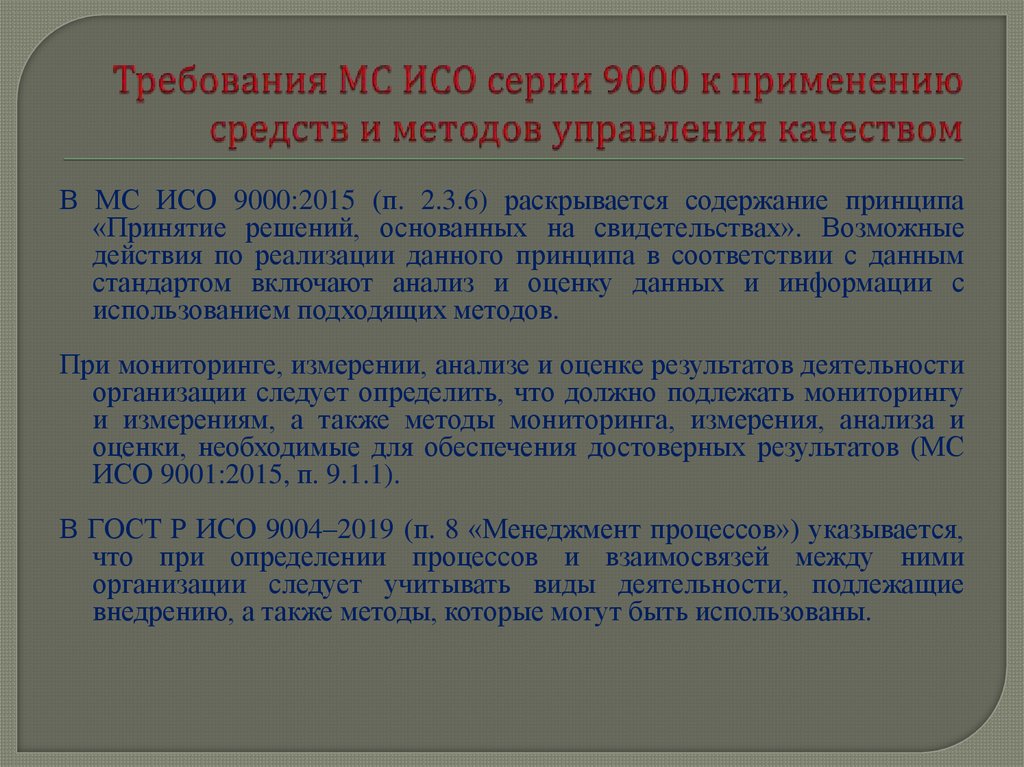 Требования МС ИСО серии 9000 к применению средств и методов управления качеством

В МС ИСО 9000:2015 (п. 2.3.6) раскрывается содержание принципа «Принятие решений, основанных на свидетельствах». Возможные действия по реализации данного принципа в соответствии с данным стандартом включают анализ и оценку данных и информации с использованием подходящих методов.

При мониторинге, измерении, анализе и оценке результатов деятельности организации следует определить, что должно подлежать мониторингу и измерениям, а также методы мониторинга, измерения, анализа и оценки, необходимые для обеспечения достоверных результатов (МС ИСО 9001:2015, п. 9.1.1).

В ГОСТ Р ИСО 9004–2019 (п. 8 «Менеджмент процессов») указывается, что при определении процессов и взаимосвязей между ними организации следует учитывать виды деятельности, подлежащие внедрению, а также методы, которые могут быть использованы.